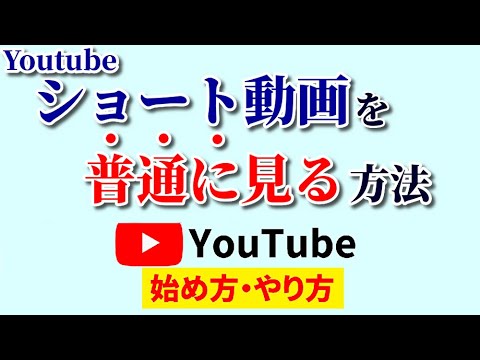 Youtube
ショート動画を
普通に見る方法

YouTube
始め方・やり方